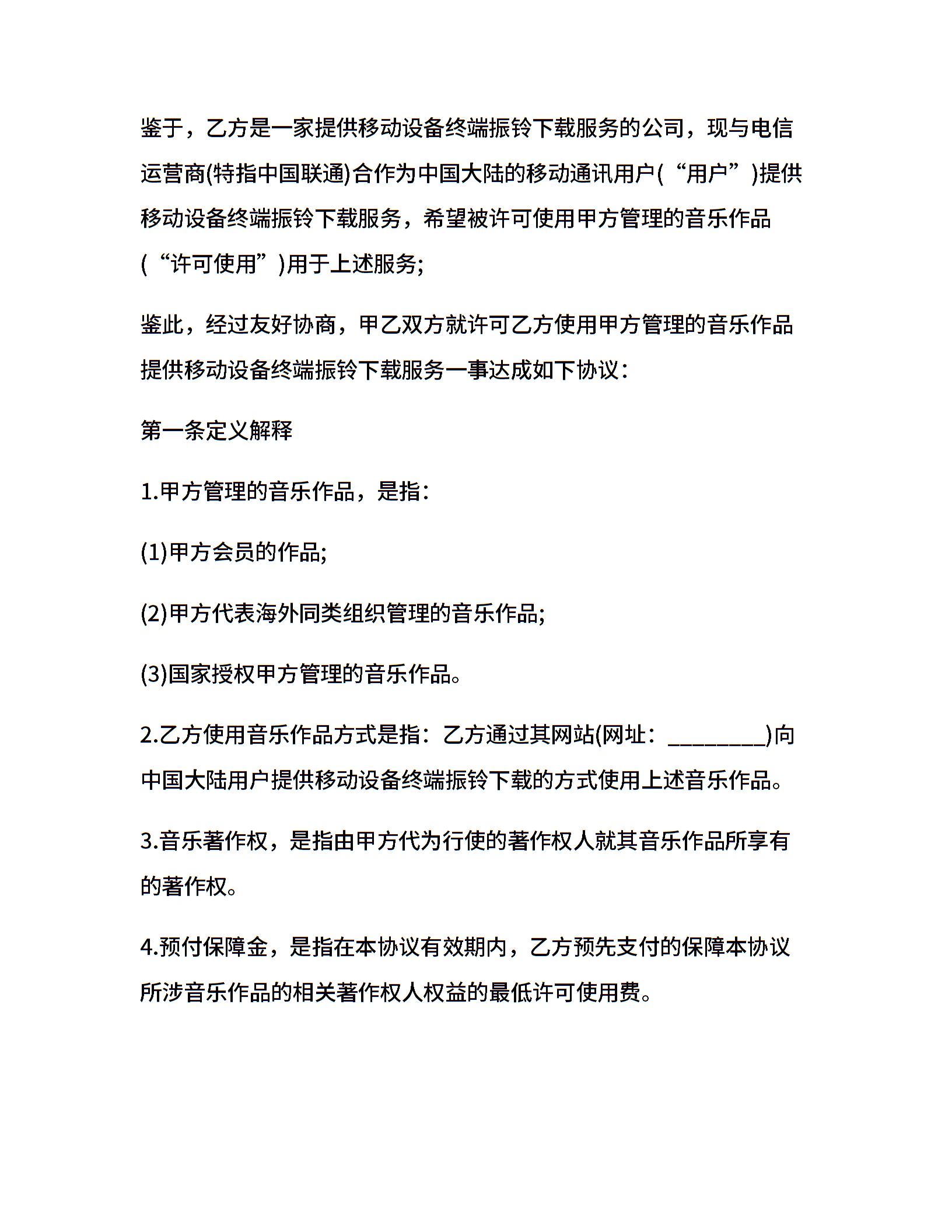 鉴于，乙方是一家提供移动设备终端振铃下载服务的公司，现与电信运营商(特指中国联通)合作为中国大陆的移动通讯用户(“用户”)提供移动设备终端振铃下载服务，希望被许可使用甲方管理的音乐作品(“许可使用”)用于上述服务;

鉴此，经过友好协商，甲乙双方就许可乙方使用甲方管理的音乐作品提供移动设备终端振铃下载服务一事达成如下协议：

第一条定义解释

1.甲方管理的音乐作品，是指：

(1)甲方会员的作品;

(2)甲方代表海外同类组织管理的音乐作品;

(3)国家授权甲方管理的音乐作品。

2.乙方使用音乐作品方式是指：乙方通过其网站(网址：_________)向中国大陆用户提供移动设备终端振铃下载的方式使用上述音乐作品。

3.音乐著作权，是指由甲方代为行使的著作权人就其音乐作品所享有的著作权。

4.预付保障金，是指在本协议有效期内，乙方预先支付的保障本协议所涉音乐作品的相关著作权人权益的最低许可使用费。